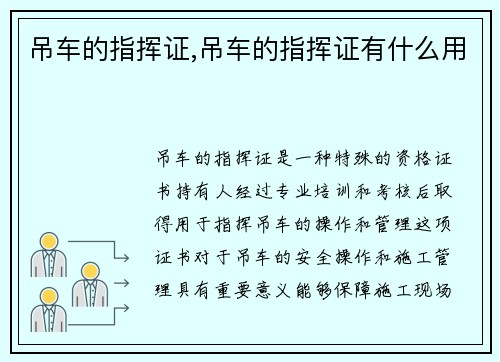 吊车的指挥证,吊车的指挥证有什么用

吊车的指挥证是一种特殊的资格证书持有人经过专业培训和考核后取得用于指挥吊车的操作和管理这项证书对于吊车的安全操作和施工管理具有重要意义能够保障施工现场